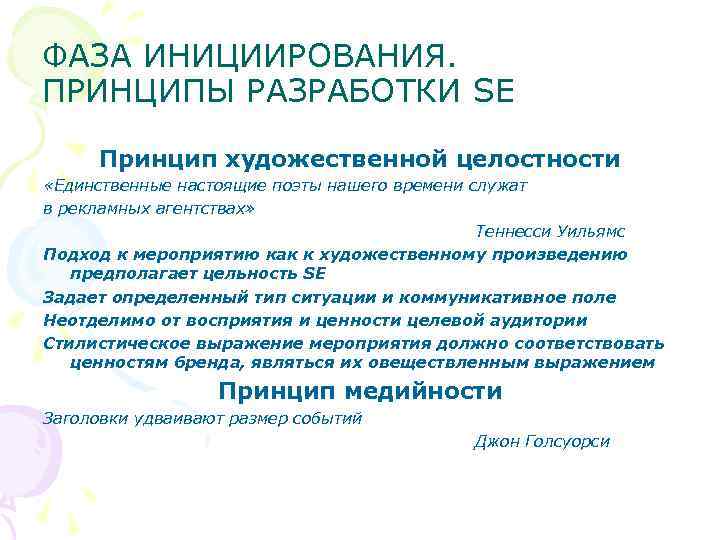 ФАЗА ИНИЦИИРОВАНИЯ. ПРИНЦИПЫ РАЗРАБОТКИ SE

Принцип художественной целостности

«Единственные настоящие поэты нашего времени служат в рекламных агентствах»

Теннесси Уильямс

Подход к мероприятию как к художественному произведению предполагает цельность SE

Задает определенный тип ситуации и коммуникативное поле

Неотделимо от восприятия и ценности целевой аудитории

Стилистическое выражение мероприятия должно соответствовать ценностям бренда, являться их овеществленным выражением

Принцип медийности

Заголовки удваивают размер событий

Джон Голсуорси